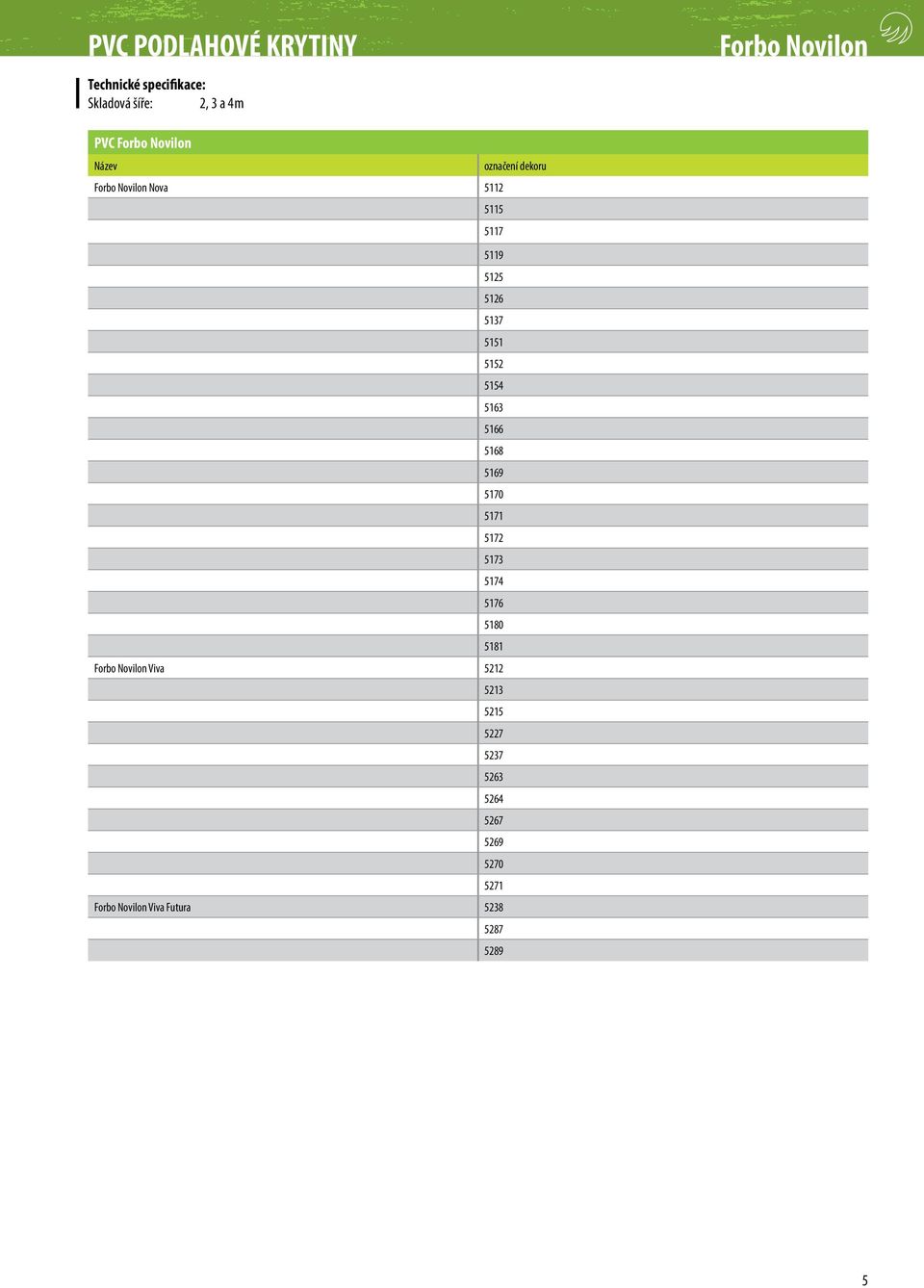 PVC PODLAHOVÉ KRYTINY

Forbo Novilon

Technické specifikace:
Skladová šíře: 2, 3 a 4m

PVC Forbo Novilon

| Název | označení dekoru |
|---|---|
| Forbo Novilon Nova | 5112 |
| | 5115 |
| | 5117 |
| | 5119 |
| | 5125 |
| | 5126 |
| | 5137 |
| | 5151 |
| | 5152 |
| | 5154 |
| | 5163 |
| | 5166 |
| | 5168 |
| | 5169 |
| | 5170 |
| | 5171 |
| | 5172 |
| | 5173 |
| | 5174 |
| | 5176 |
| | 5180 |
| | 5181 |
| Forbo Novilon Viva | 5212 |
| | 5213 |
| | 5215 |
| | 5227 |
| | 5237 |
| | 5263 |
| | 5264 |
| | 5267 |
| | 5269 |
| | 5270 |
| | 5271 |
| Forbo Novilon Viva Futura | 5238 |
| | 5287 |
| | 5289 |

5